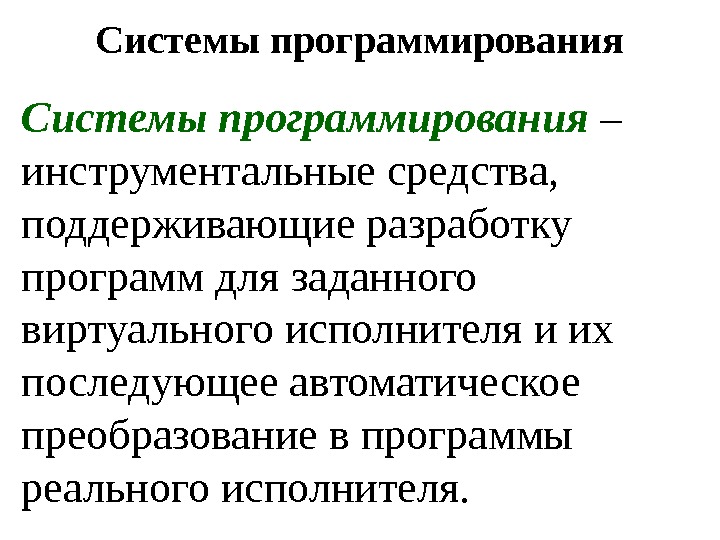 Системы программирования

Системы программирования – инструментальные средства, поддерживающие разработку программ для заданного виртуального исполнителя и их последующее автоматическое преобразование в программы реального исполнителя.